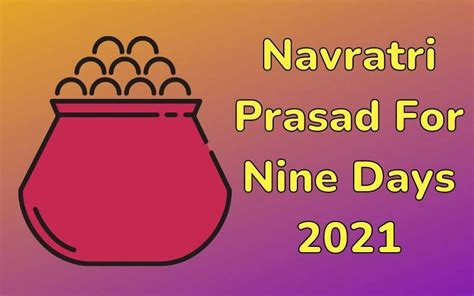 Navratri Prasad For Nine Days 2021